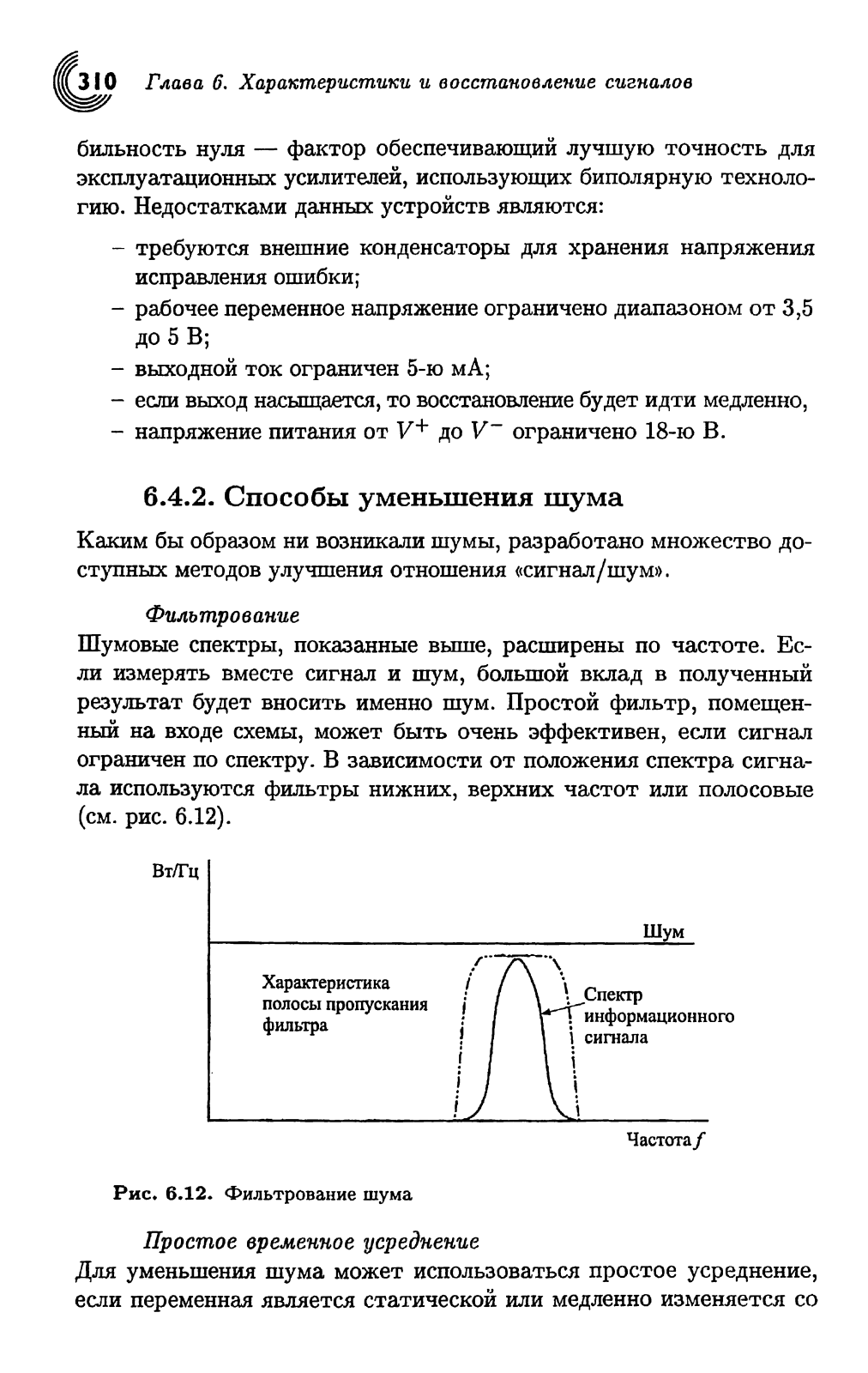 310 Глава 6. Характеристики и восстановление сигналов

бильность нуля — фактор обеспечивающий лучшую точность для эксплуатационных усилителей, использующих биполярную технологию. Недостатками данных устройств являются:

– требуются внешние конденсаторы для хранения напряжения исправления ошибки;
– рабочее переменное напряжение ограничено диапазоном от 3,5 до 5 В;
– выходной ток ограничен 5-ю мА;
– если выход насыщается, то восстановление будет идти медленно,
– напряжение питания от $V^+$ до $V^-$ ограничено 18-ю В.

6.4.2. Способы уменьшения шума

Каким бы образом ни возникали шумы, разработано множество доступных методов улучшения отношения «сигнал/шум».

Фильтрование

Шумовые спектры, показанные выше, расширены по частоте. Если измерять вместе сигнал и шум, большой вклад в полученный результат будет вносить именно шум. Простой фильтр, помещенный на входе схемы, может быть очень эффективен, если сигнал ограничен по спектру. В зависимости от положения спектра сигнала используются фильтры нижних, верхних частот или полосовые (см. рис. 6.12).

Вт/Гц
Шум
Характеристика полосы пропускания фильтра
Спектр информационного сигнала
Частота $f$

Рис. 6.12. Фильтрование шума

Простое временное усреднение

Для уменьшения шума может использоваться простое усреднение, если переменная является статической или медленно изменяется со